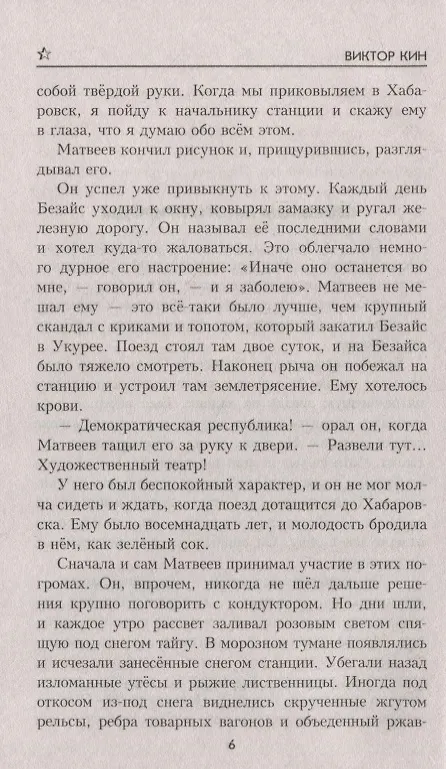 ВИКТОР КИН

собой твёрдой руки. Когда мы приковыляем в Хабаровск, я пойду к начальнику станции и скажу ему в глаза, что я думаю обо всём этом.

Матвеев кончил рисунок и, прищурившись, разглядывал его.

Он успел уже привыкнуть к этому. Каждый день Безайс уходил к окну, ковырял замазку и ругал железную дорогу. Он называл её последними словами и хотел куда-то жаловаться. Это облегчало немного дурное его настроение: «Иначе оно останется во мне, — говорил он, — и я заболею». Матвеев не мешал ему — это всё-таки было лучше, чем крупный скандал с криками и топотом, который закатил Безайс в Укурее. Поезд стоял там двое суток, и на Безайса было тяжело смотреть. Наконец рыча он побежал на станцию и устроил там землетрясение. Ему хотелось крови.

— Демократическая республика! — орал он, когда Матвеев тащил его за руку к двери. — Развели тут... Художественный театр!

У него был беспокойный характер, и он не мог молча сидеть и ждать, когда поезд дотащится до Хабаровска. Ему было восемнадцать лет, и молодость бродила в нём, как зелёный сок.

Сначала и сам Матвеев принимал участие в этих погромах. Он, впрочем, никогда не шёл дальше решения крупно поговорить с кондуктором. Но дни шли, и каждое утро рассвет заливал розовым светом спящую под снегом тайгу. В морозном тумане появлялись и исчезали занесённые снегом станции. Убегали назад изломанные утёсы и рыжие лиственницы. Иногда под откосом из-под снега виднелись скрученные жгутом рельсы, ребра товарных вагонов и объеденный ржав-

6